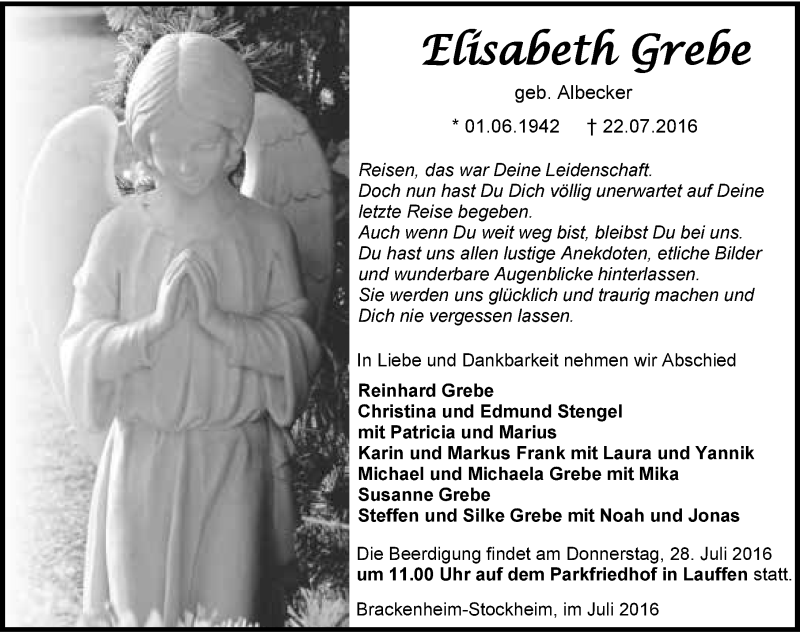 Elisabeth Grebe

geb. Albecker

* 01.06.1942 † 22.07.2016

Reisen, das war Deine Leidenschaft.
Doch nun hast Du Dich völlig unerwartet auf Deine letzte Reise begeben.
Auch wenn Du weit weg bist, bleibst Du bei uns.
Du hast uns allen lustige Anekdoten, etliche Bilder und wunderbare Augenblicke hinterlassen.
Sie werden uns glücklich und traurig machen und Dich nie vergessen lassen.

In Liebe und Dankbarkeit nehmen wir Abschied

Reinhard Grebe
Christina und Edmund Stengel
mit Patricia und Marius
Karin und Markus Frank mit Laura und Yannik
Michael und Michaela Grebe mit Mika
Susanne Grebe
Steffen und Silke Grebe mit Noah und Jonas

Die Beerdigung findet am Donnerstag, 28. Juli 2016 um 11.00 Uhr auf dem Parkfriedhof in Lauffen statt.

Brackenheim-Stockheim, im Juli 2016